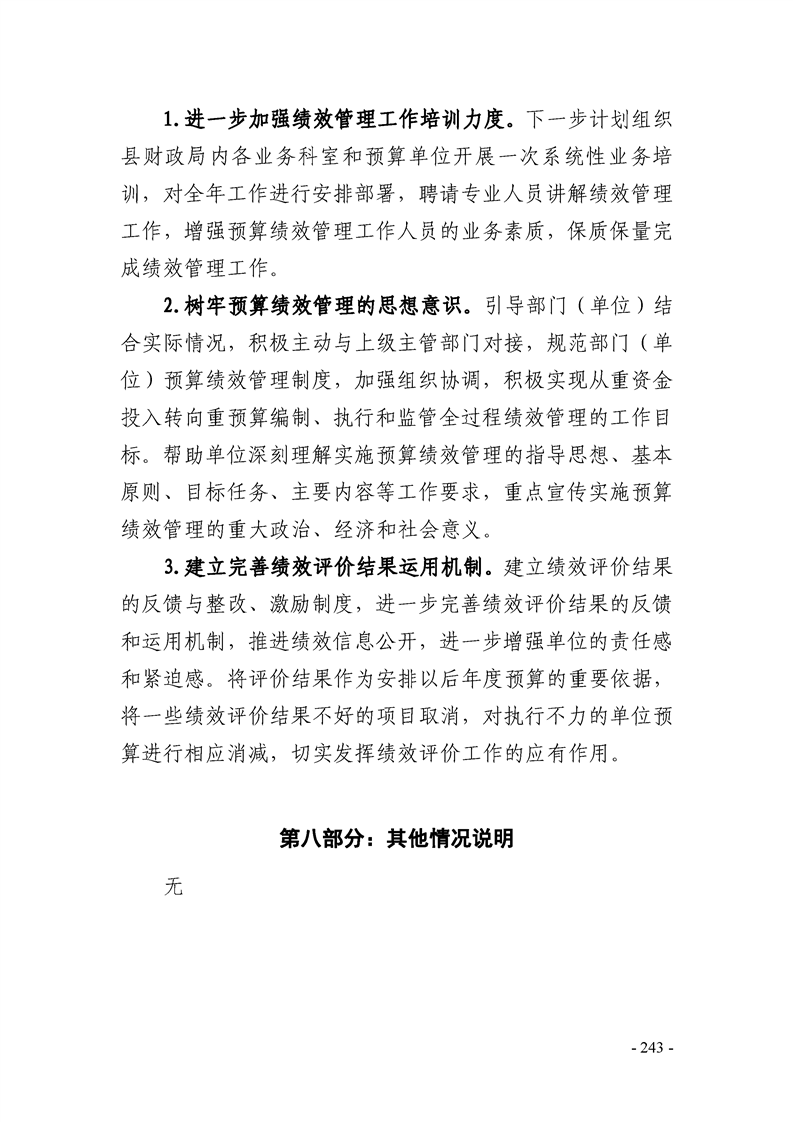 1.进一步加强绩效管理工作培训力度。下一步计划组织县财政局内各业务科室和预算单位开展一次系统性业务培训，对全年工作进行安排部署，聘请专业人员讲解绩效管理工作，增强预算绩效管理工作人员的业务素质，保质保量完成绩效管理工作。

2.树牢预算绩效管理的思想意识。引导部门（单位）结合实际情况，积极主动与上级主管部门对接，规范部门（单位）预算绩效管理制度，加强组织协调，积极实现从重资金投入转向重预算编制、执行和监管全过程绩效管理的工作目标。帮助单位深刻理解实施预算绩效管理的指导思想、基本原则、目标任务、主要内容等工作要求，重点宣传实施预算绩效管理的重大政治、经济和社会意义。

3.建立完善绩效评价结果运用机制。建立绩效评价结果的反馈与整改、激励制度，进一步完善绩效评价结果的反馈和运用机制，推进绩效信息公开，进一步增强单位的责任感和紧迫感。将评价结果作为安排以后年度预算的重要依据，将一些绩效评价结果不好的项目取消，对执行不力的单位预算进行相应消减，切实发挥绩效评价工作的应有作用。

第八部分：其他情况说明

无

- 243 -